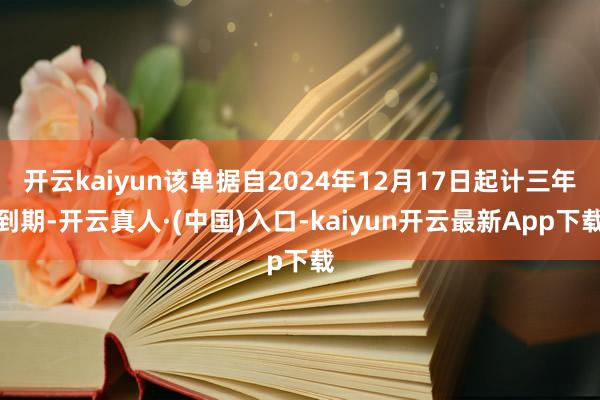 开云kaiyun该单据自2024年12月17日起计三年到期-开云真人·(中国)入口-kaiyun开云最新App下载p下载